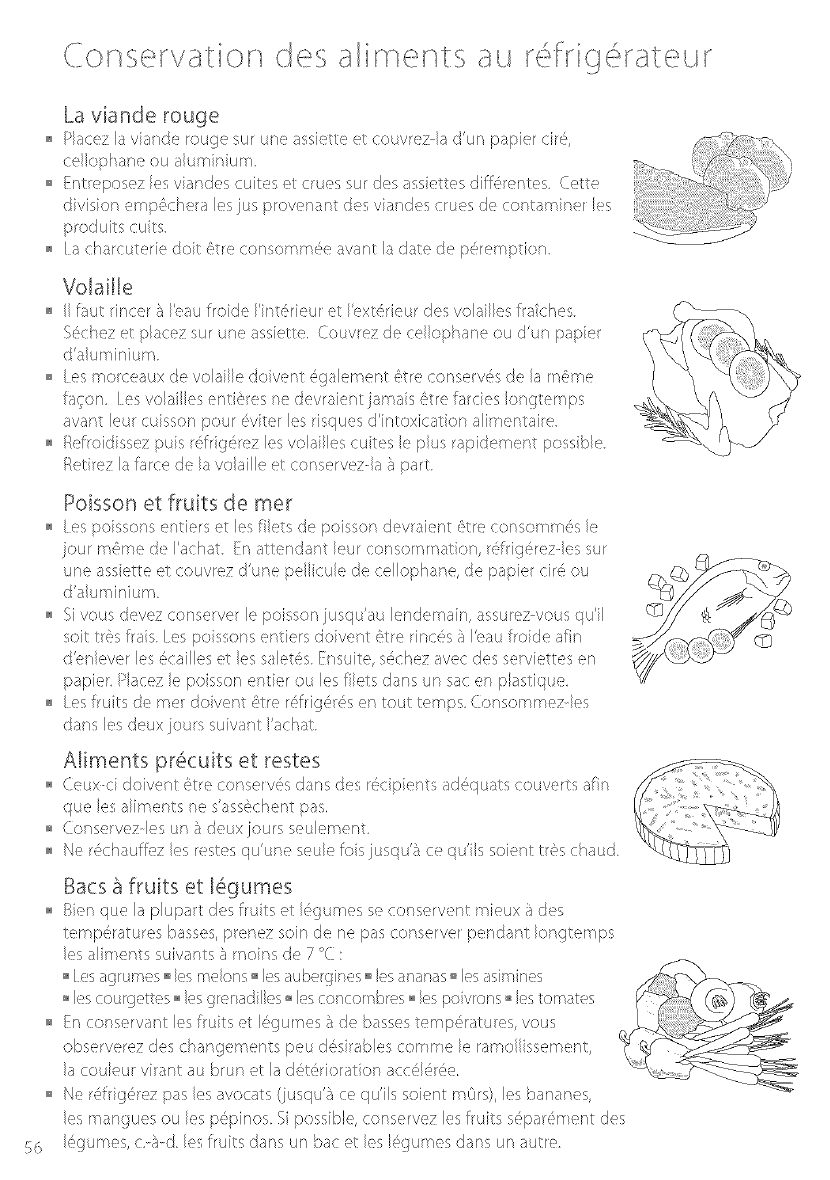 Conservation des aliments au réfrigérateur

La viande rouge
■ Placez la viande rouge sur une assiette et couvrez-la d'un papier ciré, cellophane ou aluminium.
■ Entreposez les viandes cuites et crues sur des assiettes différentes. Cette division empêchera les jus provenant des viandes crues de contaminer les produits cuits.
■ La charcuterie doit être consommée avant la date de péremption.

Volaille
■ Il faut rincer à l'eau froide l'intérieur et l'extérieur des volailles fraîches. Séchez et placez sur une assiette. Couvrez de cellophane ou d'un papier d'aluminium.
■ Les morceaux de volaille doivent également être conservés de la même façon. Les volailles entières ne devraient jamais être farcies longtemps avant leur cuisson pour éviter les risques d'intoxication alimentaire.
■ Refroidissez puis réfrigérez les volailles cuites le plus rapidement possible. Retirez la farce de la volaille et conservez-la à part.

Poisson et fruits de mer
■ Les poissons entiers et les filets de poisson devraient être consommés le jour même de l'achat. En attendant leur consommation, réfrigérez-les sur une assiette et couvrez d'une pellicule de cellophane, de papier ciré ou d'aluminium.
■ Si vous devez conserver le poisson jusqu'au lendemain, assurez-vous qu'il soit très frais. Les poissons entiers doivent être rincés à l'eau froide afin d'enlever les écailles et les saletés. Ensuite, séchez avec des serviettes en papier. Placez le poisson entier ou les filets dans un sac en plastique.
■ Les fruits de mer doivent être réfrigérés en tout temps. Consommez-les dans les deux jours suivant l'achat.

Aliments précuits et restes
■ Ceux-ci doivent être conservés dans des récipients adéquats couverts afin que les aliments ne s'assèchent pas.
■ Conservez-les un à deux jours seulement.
■ Ne réchauffez les restes qu'une seule fois jusqu'à ce qu'ils soient très chaud.

Bacs à fruits et légumes
■ Bien que la plupart des fruits et légumes se conservent mieux à des températures basses, prenez soin de ne pas conserver pendant longtemps les aliments suivants à moins de 7 °C :
■ Les agrumes ■ les melons ■ les aubergines ■ les ananas ■ les asimines ■ les courgettes ■ les grenadilles ■ les concombres ■ les poivrons ■ les tomates
■ En conservant les fruits et légumes à de basses températures, vous observerez des changements peu désirables comme le ramollissement, la couleur virant au brun et la détérioration accélérée.
■ Ne réfrigérez pas les avocats (jusqu'à ce qu'ils soient mûrs), les bananes, les mangues ou les pépinos. Si possible, conservez les fruits séparément des légumes, c.-à-d. les fruits dans un bac et les légumes dans un autre.

56